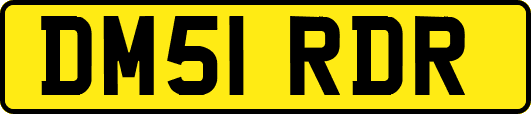 DM51 RDR